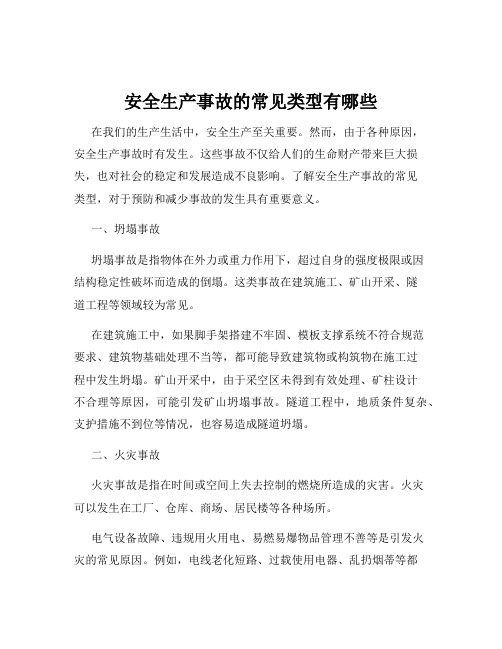 安全生产事故的常见类型有哪些

在我们的生产生活中，安全生产至关重要。然而，由于各种原因，安全生产事故时有发生。这些事故不仅给人们的生命财产带来巨大损失，也对社会的稳定和发展造成不良影响。了解安全生产事故的常见类型，对于预防和减少事故的发生具有重要意义。

一、坍塌事故

坍塌事故是指物体在外力或重力作用下，超过自身的强度极限或因结构稳定性破坏而造成的倒塌。这类事故在建筑施工、矿山开采、隧道工程等领域较为常见。

在建筑施工中，如果脚手架搭建不牢固、模板支撑系统不符合规范要求、建筑物基础处理不当等，都可能导致建筑物或构筑物在施工过程中发生坍塌。矿山开采中，由于采空区未得到有效处理、矿柱设计不合理等原因，可能引发矿山坍塌事故。隧道工程中，地质条件复杂、支护措施不到位等情况，也容易造成隧道坍塌。

二、火灾事故

火灾事故是指在时间或空间上失去控制的燃烧所造成的灾害。火灾可以发生在工厂、仓库、商场、居民楼等各种场所。

电气设备故障、违规用火用电、易燃易爆物品管理不善等是引发火灾的常见原因。例如，电线老化短路、过载使用电器、乱扔烟蒂等都